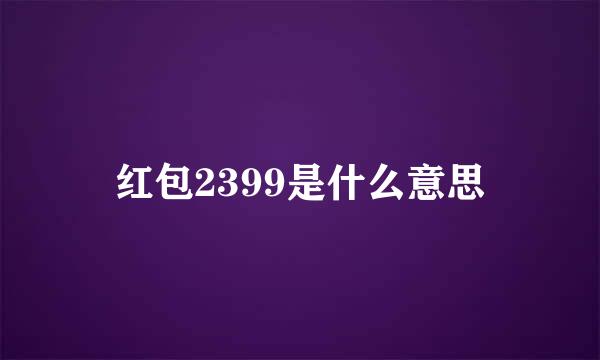 红包2399是什么意思